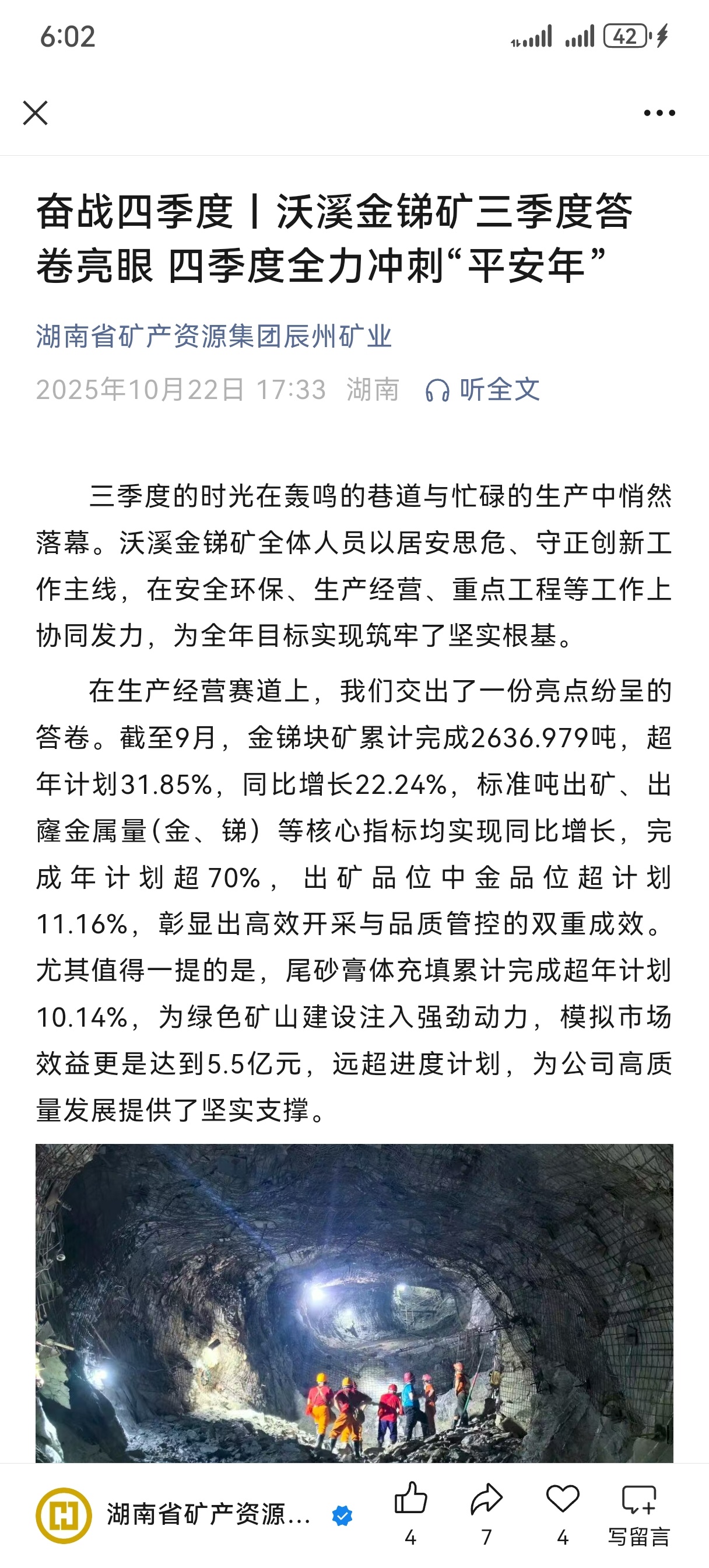 6:02

42

奋战四季度丨沃溪金锑矿三季度答卷亮眼 四季度全力冲刺“平安年”

湖南省矿产资源集团辰州矿业

2025年10月22日 17:33 湖南 听全文

三季度的时光在轰鸣的巷道与忙碌的生产中悄然落幕。沃溪金锑矿全体人员以居安思危、守正创新工作主线，在安全环保、生产经营、重点工程等工作上协同发力，为全年目标实现筑牢了坚实根基。

在生产经营赛道上，我们交出了一份亮点纷呈的答卷。截至9月，金锑块矿累计完成2636.979吨，超年计划31.85%，同比增长22.24%，标准吨出矿、出窿金属量（金、锑）等核心指标均实现同比增长，完成年计划超70%，出矿品位中金品位超计划11.16%，彰显出高效开采与品质管控的双重成效。尤其值得一提的是，尾砂膏体充填累计完成超年计划10.14%，为绿色矿山建设注入强劲动力，模拟市场效益更是达到5.5亿元，远超进度计划，为公司高质量发展提供了坚实支撑。

湖南省矿产资源...

4

7

4

写留言